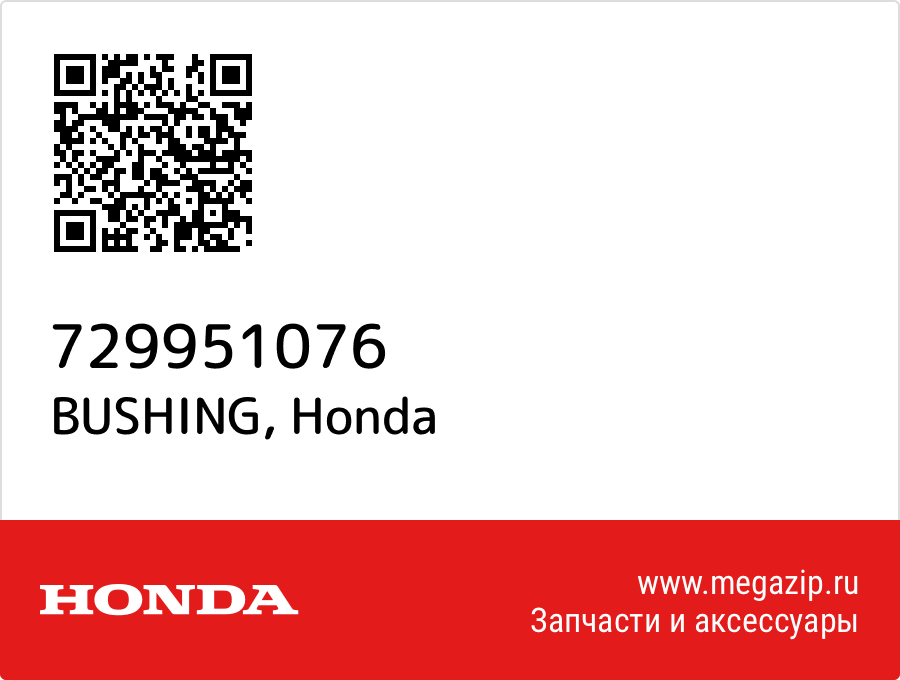 729951076
BUSHING, Honda

HONDA

www.megazip.ru
Запчасти и аксессуары